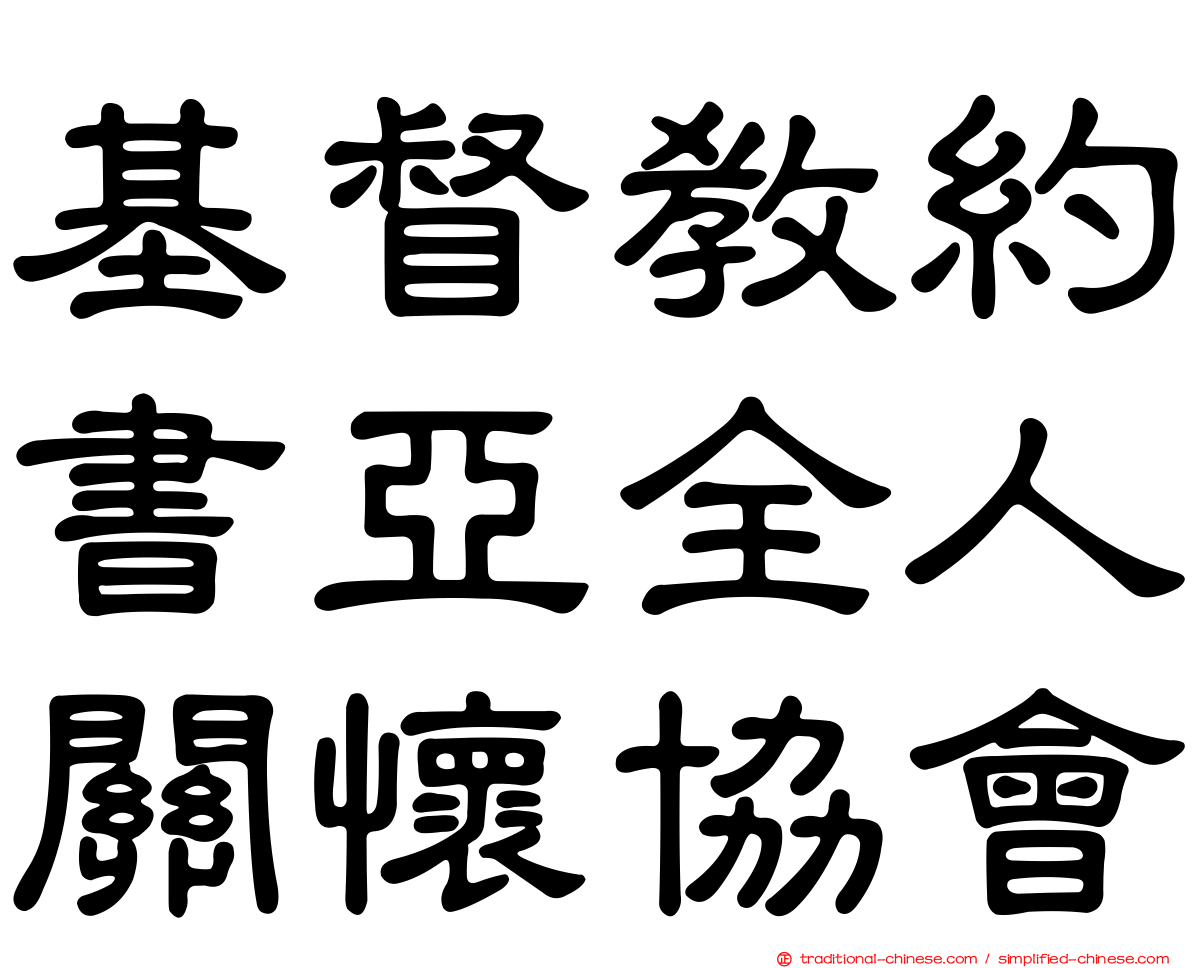 基督教約
書亞全人
關懷協會

traditional-chinese.com / simplified-chinese.com